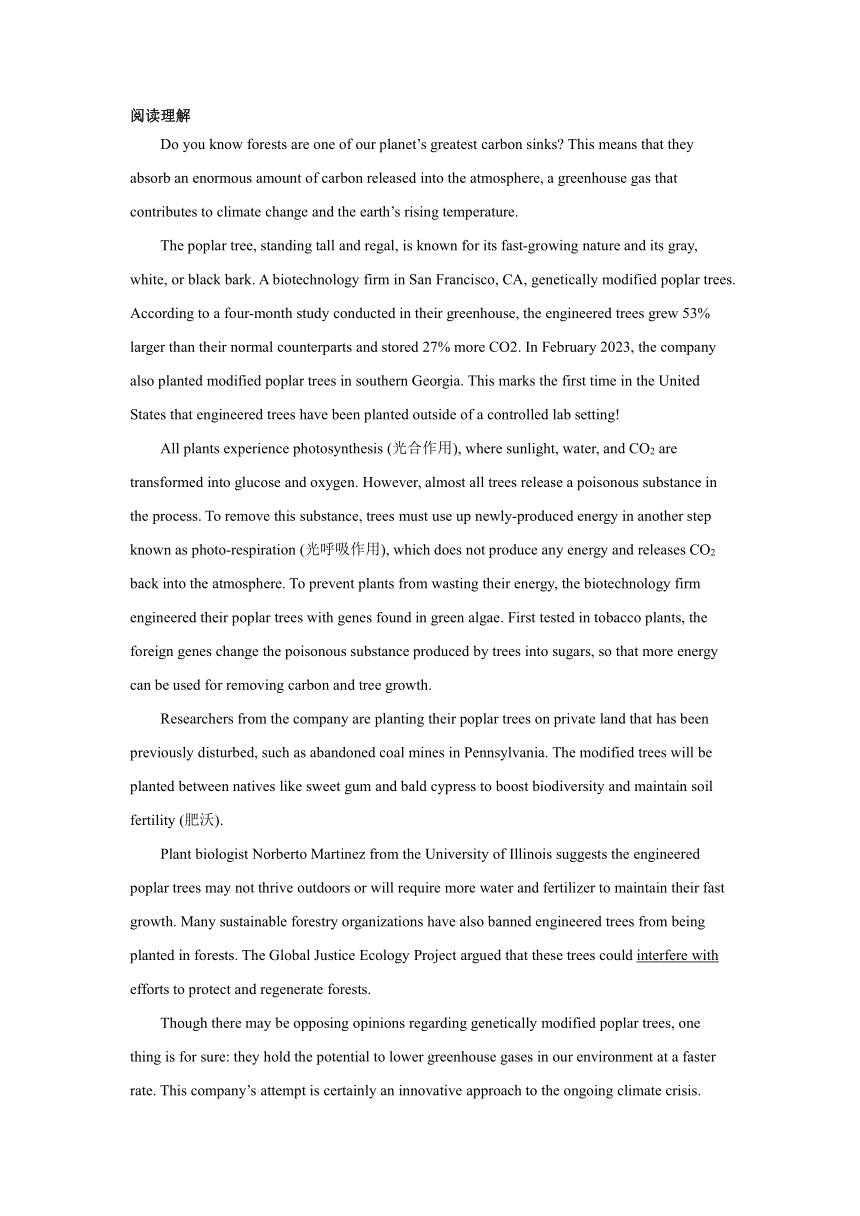 阅读理解

Do you know forests are one of our planet's greatest carbon sinks? This means that they absorb an enormous amount of carbon released into the atmosphere, a greenhouse gas that contributes to climate change and the earth's rising temperature.

The poplar tree, standing tall and regal, is known for its fast-growing nature and its gray, white, or black bark. A biotechnology firm in San Francisco, CA, genetically modified poplar trees. According to a four-month study conducted in their greenhouse, the engineered trees grew 53% larger than their normal counterparts and stored 27% more CO2. In February 2023, the company also planted modified poplar trees in southern Georgia. This marks the first time in the United States that engineered trees have been planted outside of a controlled lab setting!

All plants experience photosynthesis (光合作用), where sunlight, water, and $CO_2$ are transformed into glucose and oxygen. However, almost all trees release a poisonous substance in the process. To remove this substance, trees must use up newly-produced energy in another step known as photo-respiration (光呼吸作用), which does not produce any energy and releases $CO_2$ back into the atmosphere. To prevent plants from wasting their energy, the biotechnology firm engineered their poplar trees with genes found in green algae. First tested in tobacco plants, the foreign genes change the poisonous substance produced by trees into sugars, so that more energy can be used for removing carbon and tree growth.

Researchers from the company are planting their poplar trees on private land that has been previously disturbed, such as abandoned coal mines in Pennsylvania. The modified trees will be planted between natives like sweet gum and bald cypress to boost biodiversity and maintain soil fertility (肥沃).

Plant biologist Norberto Martinez from the University of Illinois suggests the engineered poplar trees may not thrive outdoors or will require more water and fertilizer to maintain their fast growth. Many sustainable forestry organizations have also banned engineered trees from being planted in forests. The Global Justice Ecology Project argued that these trees could interfere with efforts to protect and regenerate forests.

Though there may be opposing opinions regarding genetically modified poplar trees, one thing is for sure: they hold the potential to lower greenhouse gases in our environment at a faster rate. This company's attempt is certainly an innovative approach to the ongoing climate crisis.